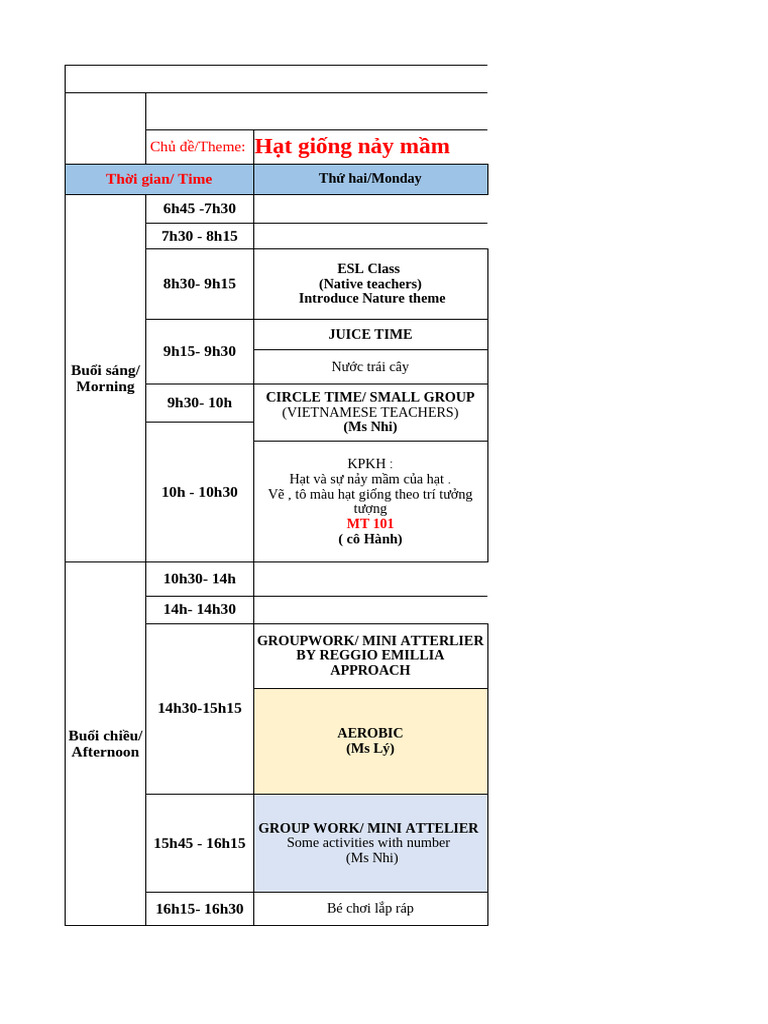 Chủ đề/Theme: Hạt giống nảy mầm

| Thời gian/ Time | | Thứ hai/Monday |
|---|---|---|
| Buổi sáng/ Morning | 6h45 -7h30 | |
| | 7h30 - 8h15 | |
| | 8h30- 9h15 | ESL Class (Native teachers) Introduce Nature theme |
| | 9h15- 9h30 | JUICE TIME |
| | | Nước trái cây |
| | 9h30- 10h | CIRCLE TIME/ SMALL GROUP (VIETNAMESE TEACHERS) (Ms Nhi) |
| | 10h - 10h30 | KPKH : Hạt và sự nảy mầm của hạt . Vẽ , tô màu hạt giống theo trí tưởng tượng MT 101 ( cô Hành) |
| Buổi chiều/ Afternoon | 10h30- 14h | |
| | 14h- 14h30 | |
| | 14h30-15h15 | GROUPWORK/ MINI ATTERLIER BY REGGIO EMILLIA APPROACH |
| | | AEROBIC (Ms Lý) |
| | 15h45 - 16h15 | GROUP WORK/ MINI ATTELIER Some activities with number (Ms Nhi) |
| | 16h15- 16h30 | Bé chơi lắp ráp |